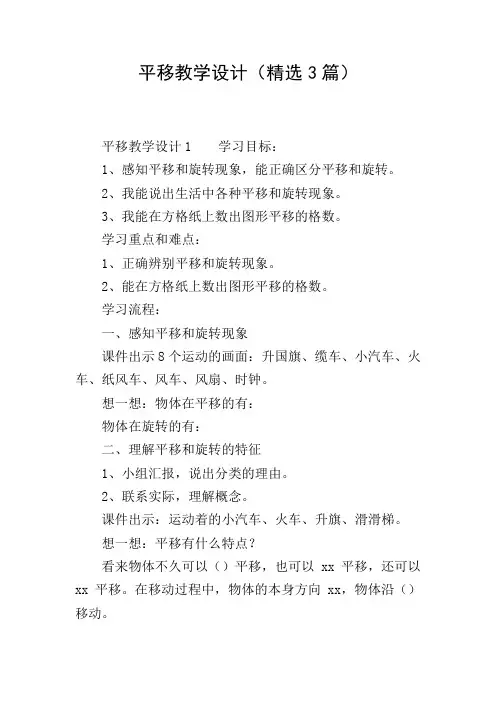 平移教学设计（精选3篇）

平移教学设计1　　学习目标：

1、感知平移和旋转现象，能正确区分平移和旋转。

2、我能说出生活中各种平移和旋转现象。

3、我能在方格纸上数出图形平移的格数。

学习重点和难点：

1、正确辨别平移和旋转现象。

2、能在方格纸上数出图形平移的格数。

学习流程：

一、感知平移和旋转现象

课件出示8个运动的画面：升国旗、缆车、小汽车、火车、纸风车、风车、风扇、时钟。

想一想：物体在平移的有：

物体在旋转的有：

二、理解平移和旋转的特征

1、小组汇报，说出分类的理由。

2、联系实际，理解概念。

课件出示：运动着的小汽车、火车、升旗、滑滑梯。

想一想：平移有什么特点？

看来物体不久可以（）平移，也可以 xx 平移，还可以 xx 平移。在移动过程中，物体的本身方向 xx，物体沿（）移动。